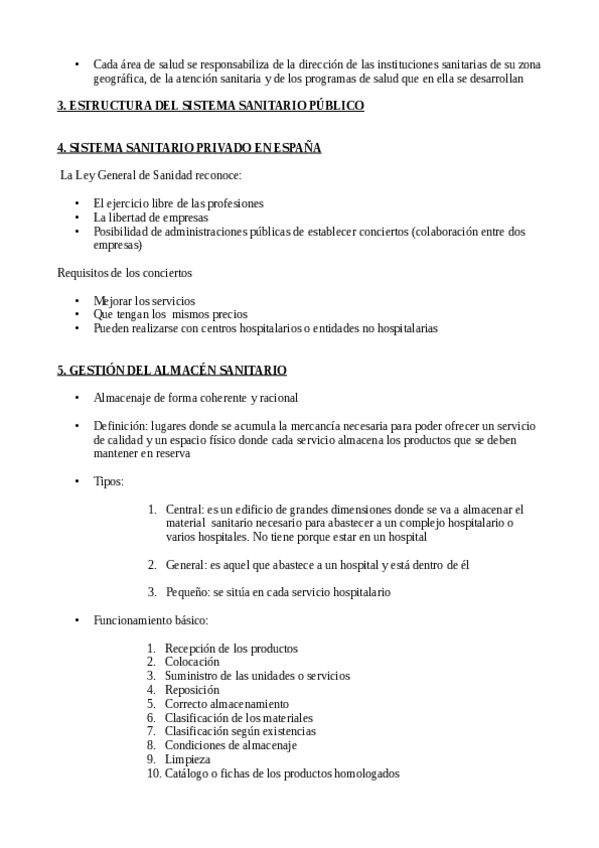 • Cada área de salud se responsabiliza de la dirección de las instituciones sanitarias de su zona geográfica, de la atención sanitaria y de los programas de salud que en ella se desarrollan

3. ESTRUCTURA DEL SISTEMA SANITARIO PÚBLICO

4. SISTEMA SANITARIO PRIVADO EN ESPAÑA

La Ley General de Sanidad reconoce:

• El ejercicio libre de las profesiones
• La libertad de empresas
• Posibilidad de administraciones públicas de establecer conciertos (colaboración entre dos empresas)

Requisitos de los conciertos

• Mejorar los servicios
• Que tengan los mismos precios
• Pueden realizarse con centros hospitalarios o entidades no hospitalarias

5. GESTIÓN DEL ALMACÉN SANITARIO

• Almacenaje de forma coherente y racional

• Definición: lugares donde se acumula la mercancía necesaria para poder ofrecer un servicio de calidad y un espacio físico donde cada servicio almacena los productos que se deben mantener en reserva

• Tipos:

1. Central: es un edificio de grandes dimensiones donde se va a almacenar el material sanitario necesario para abastecer a un complejo hospitalario o varios hospitales. No tiene porque estar en un hospital

2. General: es aquel que abastece a un hospital y está dentro de él

3. Pequeño: se sitúa en cada servicio hospitalario

• Funcionamiento básico:

1. Recepción de los productos
2. Colocación
3. Suministro de las unidades o servicios
4. Reposición
5. Correcto almacenamiento
6. Clasificación de los materiales
7. Clasificación según existencias
8. Condiciones de almacenaje
9. Limpieza
10. Catálogo o fichas de los productos homologados